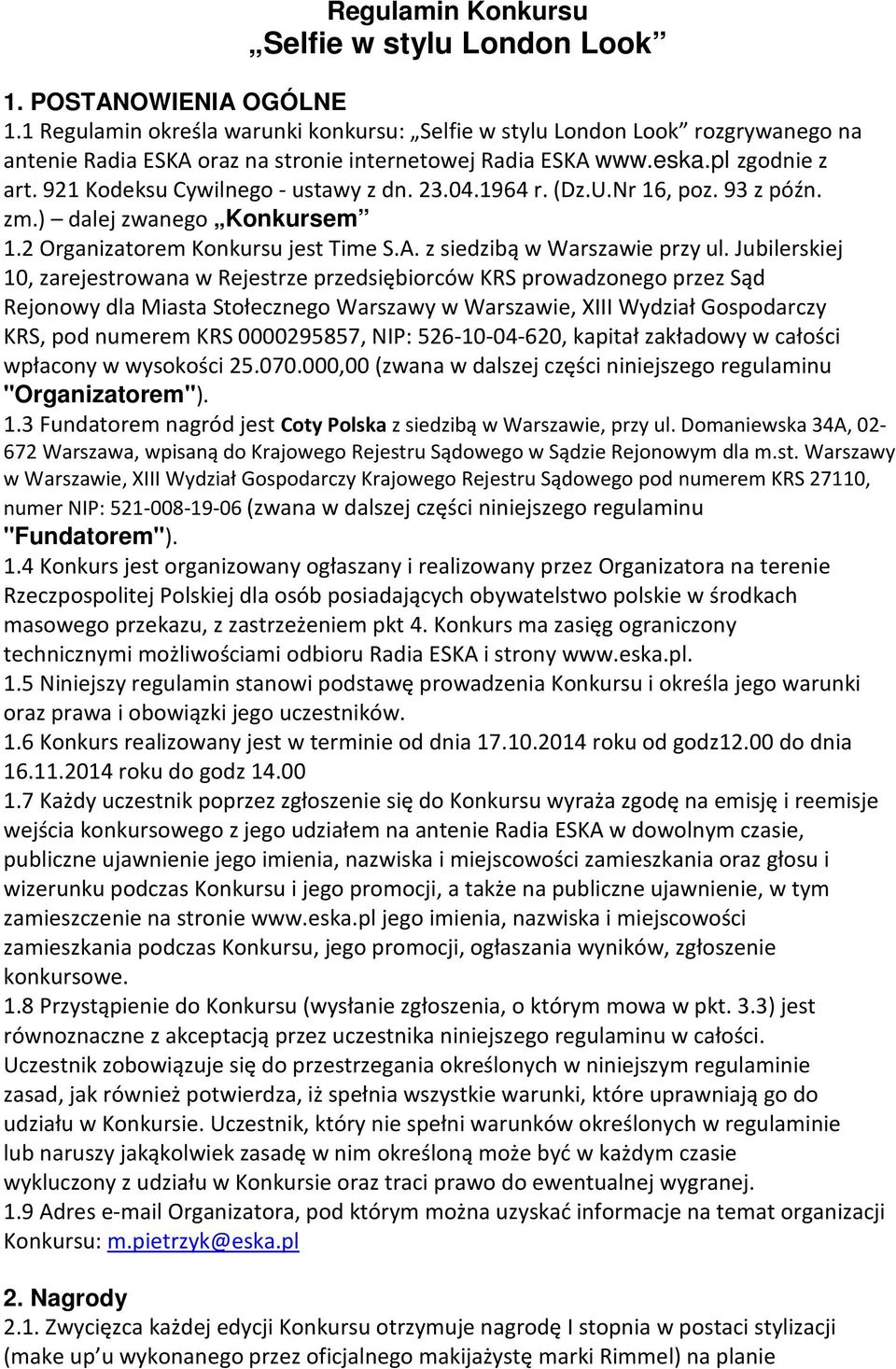 Regulamin Konkursu
„Selfie w stylu London Look”

1. POSTANOWIENIA OGÓLNE
1.1 Regulamin określa warunki konkursu: „Selfie w stylu London Look” rozgrywanego na antenie Radia ESKA oraz na stronie internetowej Radia ESKA www.eska.pl zgodnie z art. 921 Kodeksu Cywilnego - ustawy z dn. 23.04.1964 r. (Dz.U.Nr 16, poz. 93 z późn. zm.) – dalej zwanego „Konkursem”
1.2 Organizatorem Konkursu jest Time S.A. z siedzibą w Warszawie przy ul. Jubilerskiej 10, zarejestrowana w Rejestrze przedsiębiorców KRS prowadzonego przez Sąd Rejonowy dla Miasta Stołecznego Warszawy w Warszawie, XIII Wydział Gospodarczy KRS, pod numerem KRS 0000295857, NIP: 526-10-04-620, kapitał zakładowy w całości wpłacony w wysokości 25.070.000,00 (zwana w dalszej części niniejszego regulaminu "Organizatorem").
1.3 Fundatorem nagród jest Coty Polska z siedzibą w Warszawie, przy ul. Domaniewska 34A, 02-672 Warszawa, wpisaną do Krajowego Rejestru Sądowego w Sądzie Rejonowym dla m.st. Warszawy w Warszawie, XIII Wydział Gospodarczy Krajowego Rejestru Sądowego pod numerem KRS 27110, numer NIP: 521-008-19-06 (zwana w dalszej części niniejszego regulaminu "Fundatorem").
1.4 Konkurs jest organizowany ogłaszany i realizowany przez Organizatora na terenie Rzeczpospolitej Polskiej dla osób posiadających obywatelstwo polskie w środkach masowego przekazu, z zastrzeżeniem pkt 4. Konkurs ma zasięg ograniczony technicznymi możliwościami odbioru Radia ESKA i strony www.eska.pl.
1.5 Niniejszy regulamin stanowi podstawę prowadzenia Konkursu i określa jego warunki oraz prawa i obowiązki jego uczestników.
1.6 Konkurs realizowany jest w terminie od dnia 17.10.2014 roku od godz12.00 do dnia 16.11.2014 roku do godz 14.00
1.7 Każdy uczestnik poprzez zgłoszenie się do Konkursu wyraża zgodę na emisję i reemisje wejścia konkursowego z jego udziałem na antenie Radia ESKA w dowolnym czasie, publiczne ujawnienie jego imienia, nazwiska i miejscowości zamieszkania oraz głosu i wizerunku podczas Konkursu i jego promocji, a także na publiczne ujawnienie, w tym zamieszczenie na stronie www.eska.pl jego imienia, nazwiska i miejscowości zamieszkania podczas Konkursu, jego promocji, ogłaszania wyników, zgłoszenie konkursowe.
1.8 Przystąpienie do Konkursu (wysłanie zgłoszenia, o którym mowa w pkt. 3.3) jest równoznaczne z akceptacją przez uczestnika niniejszego regulaminu w całości. Uczestnik zobowiązuje się do przestrzegania określonych w niniejszym regulaminie zasad, jak również potwierdza, iż spełnia wszystkie warunki, które uprawniają go do udziału w Konkursie. Uczestnik, który nie spełni warunków określonych w regulaminie lub naruszy jakąkolwiek zasadę w nim określoną może być w każdym czasie wykluczony z udziału w Konkursie oraz traci prawo do ewentualnej wygranej.
1.9 Adres e-mail Organizatora, pod którym można uzyskać informacje na temat organizacji Konkursu: m.pietrzyk@eska.pl

2. Nagrody
2.1. Zwycięzca każdej edycji Konkursu otrzymuje nagrodę I stopnia w postaci stylizacji (make up’u wykonanego przez oficjalnego makijażystę marki Rimmel) na planie